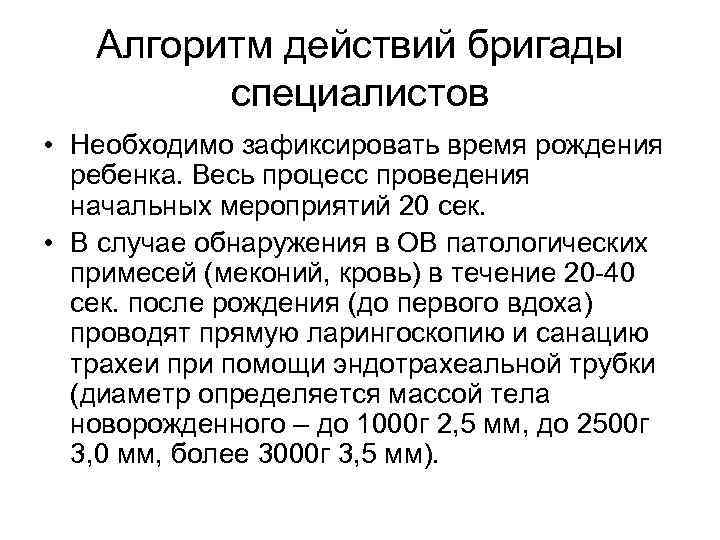 Алгоритм действий бригады специалистов

• Необходимо зафиксировать время рождения ребенка. Весь процесс проведения начальных мероприятий 20 сек.

• В случае обнаружения в ОВ патологических примесей (меконий, кровь) в течение 20-40 сек. после рождения (до первого вдоха) проводят прямую ларингоскопию и санацию трахеи при помощи эндотрахеальной трубки (диаметр определяется массой тела новорожденного – до 1000г 2,5 мм, до 2500г 3,0 мм, более 3000г 3,5 мм).